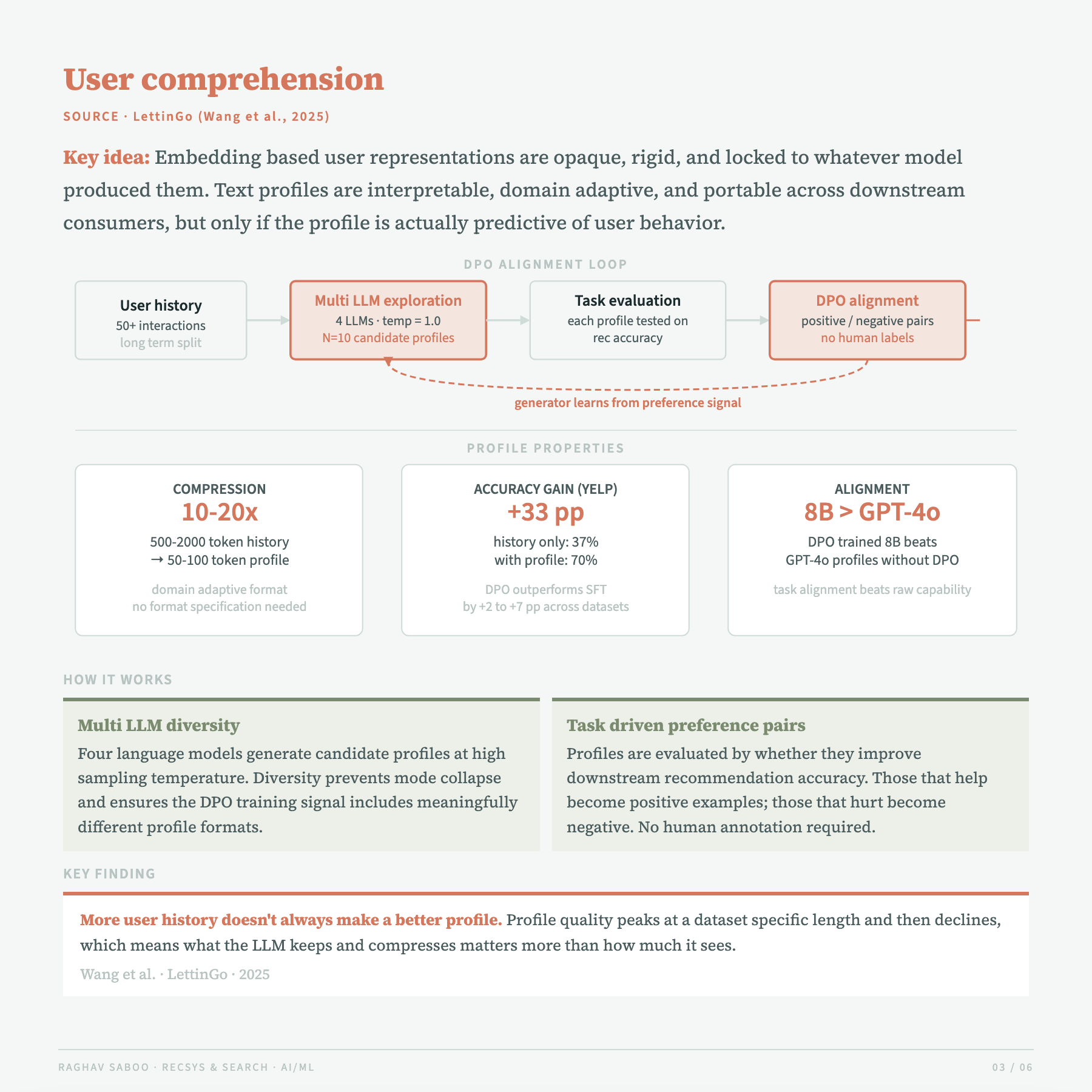 User comprehension

SOURCE · LettinGo (Wang et al., 2025)

Key idea: Embedding based user representations are opaque, rigid, and locked to whatever model produced them. Text profiles are interpretable, domain adaptive, and portable across downstream consumers, but only if the profile is actually predictive of user behavior.

DPO ALIGNMENT LOOP

User history
50+ interactions
long term split

Multi LLM exploration
4 LLMs · temp = 1.0
N=10 candidate profiles

Task evaluation
each profile tested on rec accuracy

DPO alignment
positive / negative pairs
no human labels

generator learns from preference signal

PROFILE PROPERTIES

COMPRESSION
10-20x
500-2000 token history
→ 50-100 token profile
domain adaptive format
no format specification needed

ACCURACY GAIN (YELP)
+33 pp
history only: 37%
with profile: 70%
DPO outperforms SFT
by +2 to +7 pp across datasets

ALIGNMENT
8B > GPT-4o
DPO trained 8B beats
GPT-4o profiles without DPO
task alignment beats raw capability

HOW IT WORKS

Multi LLM diversity
Four language models generate candidate profiles at high sampling temperature. Diversity prevents mode collapse and ensures the DPO training signal includes meaningfully different profile formats.

Task driven preference pairs
Profiles are evaluated by whether they improve downstream recommendation accuracy. Those that help become positive examples; those that hurt become negative. No human annotation required.

KEY FINDING

More user history doesn't always make a better profile. Profile quality peaks at a dataset specific length and then declines, which means what the LLM keeps and compresses matters more than how much it sees.

Wang et al. · LettinGo · 2025

RAGHAV SABOO · RECSYS & SEARCH · AI/ML

03 / 06